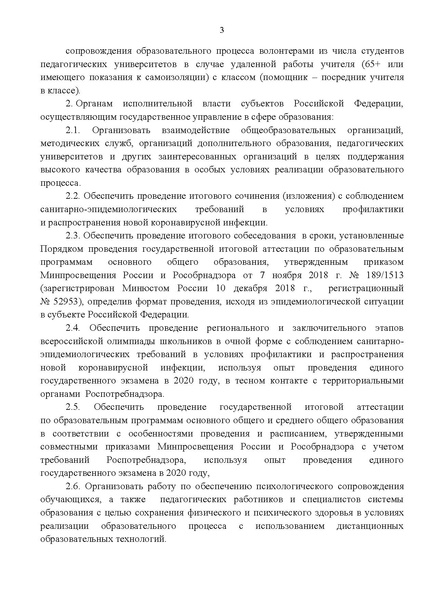 3

сопровождения образовательного процесса волонтерами из числа студентов педагогических университетов в случае удаленной работы учителя (65+ или имеющего показания к самоизоляции) с классом (помощник – посредник учителя в классе).

2. Органам исполнительной власти субъектов Российской Федерации, осуществляющим государственное управление в сфере образования:

2.1. Организовать взаимодействие общеобразовательных организаций, методических служб, организаций дополнительного образования, педагогических университетов и других заинтересованных организаций в целях поддержания высокого качества образования в особых условиях реализации образовательного процесса.

2.2. Обеспечить проведение итогового сочинения (изложения) с соблюдением санитарно-эпидемиологических требований в условиях профилактики и распространения новой коронавирусной инфекции.

2.3. Обеспечить проведение итогового собеседования в сроки, установленные Порядком проведения государственной итоговой аттестации по образовательным программам основного общего образования, утвержденным приказом Минпросвещения России и Рособрнадзора от 7 ноября 2018 г. № 189/1513 (зарегистрирован Минюстом России 10 декабря 2018 г., регистрационный № 52953), определив формат проведения, исходя из эпидемиологической ситуации в субъекте Российской Федерации.

2.4. Обеспечить проведение регионального и заключительного этапов всероссийской олимпиады школьников в очной форме с соблюдением санитарно-эпидемиологических требований в условиях профилактики и распространения новой коронавирусной инфекции, используя опыт проведения единого государственного экзамена в 2020 году, в тесном контакте с территориальными органами Роспотребнадзора.

2.5. Обеспечить проведение государственной итоговой аттестации по образовательным программам основного общего и среднего общего образования в соответствии с особенностями проведения и расписанием, утвержденными совместными приказами Минпросвещения России и Рособрнадзора с учетом требований Роспотребнадзора, используя опыт проведения единого государственного экзамена в 2020 году,

2.6. Организовать работу по обеспечению психологического сопровождения обучающихся, а также педагогических работников и специалистов системы образования с целью сохранения физического и психического здоровья в условиях реализации образовательного процесса с использованием дистанционных образовательных технологий.